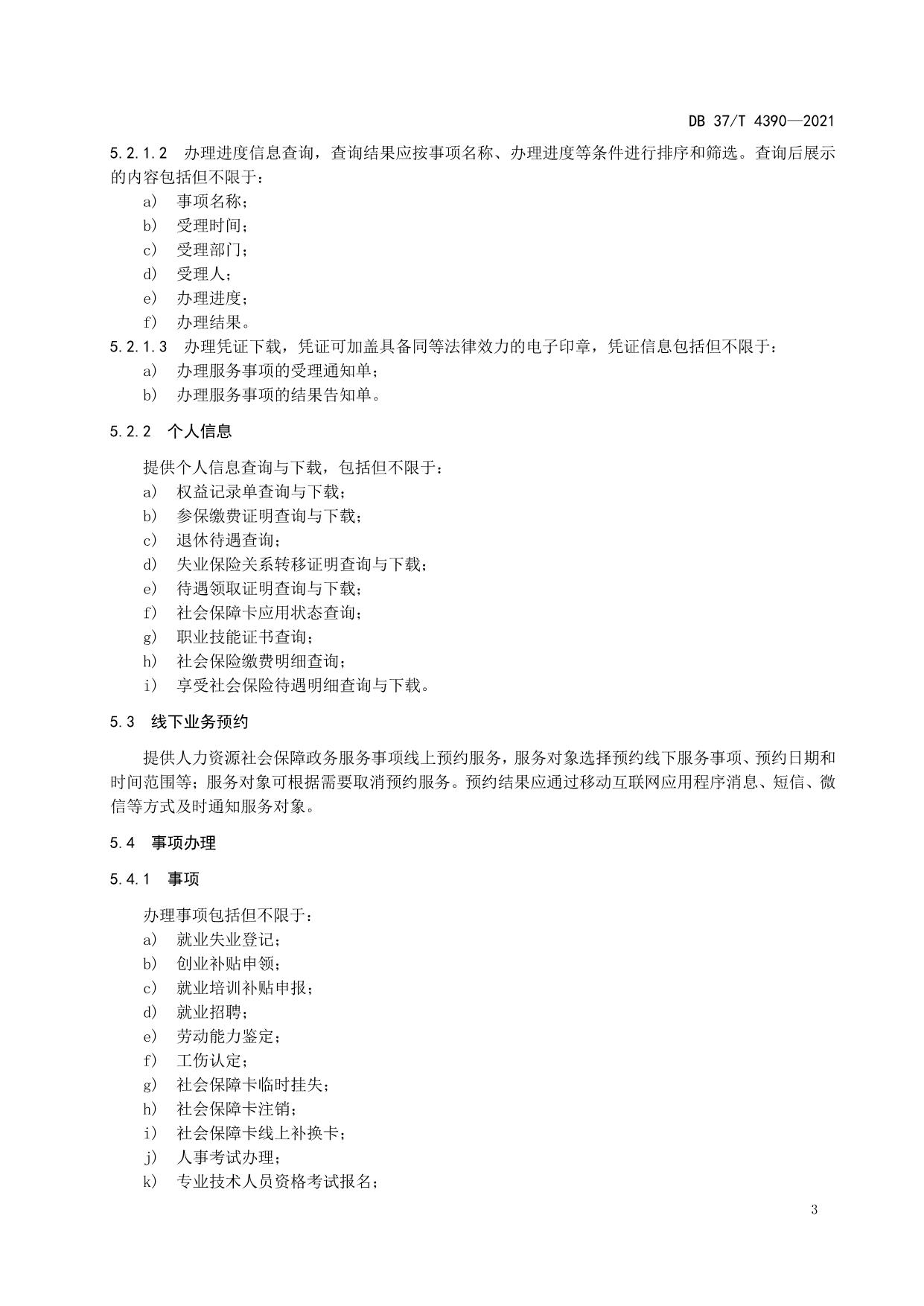 DB 37/T 4390—2021

5.2.1.2 办理进度信息查询，查询结果应按事项名称、办理进度等条件进行排序和筛选。查询后展示的内容包括但不限于：

a) 事项名称；
b) 受理时间；
c) 受理部门；
d) 受理人；
e) 办理进度；
f) 办理结果。

5.2.1.3 办理凭证下载，凭证可加盖具备同等法律效力的电子印章，凭证信息包括但不限于：

a) 办理服务事项的受理通知单；
b) 办理服务事项的结果告知单。

5.2.2 个人信息

提供个人信息查询与下载，包括但不限于：

a) 权益记录单查询与下载；
b) 参保缴费证明查询与下载；
c) 退休待遇查询；
d) 失业保险关系转移证明查询与下载；
e) 待遇领取证明查询与下载；
f) 社会保障卡应用状态查询；
g) 职业技能证书查询；
h) 社会保险缴费明细查询；
i) 享受社会保险待遇明细查询与下载。

5.3 线下业务预约

提供人力资源社会保障政务服务事项线上预约服务，服务对象选择预约线下服务事项、预约日期和时间范围等；服务对象可根据需要取消预约服务。预约结果应通过移动互联网应用程序消息、短信、微信等方式及时通知服务对象。

5.4 事项办理

5.4.1 事项

办理事项包括但不限于：

a) 就业失业登记；
b) 创业补贴申领；
c) 就业培训补贴申报；
d) 就业招聘；
e) 劳动能力鉴定；
f) 工伤认定；
g) 社会保障卡临时挂失；
h) 社会保障卡注销；
i) 社会保障卡线上补换卡；
j) 人事考试办理；
k) 专业技术人员资格考试报名；

3